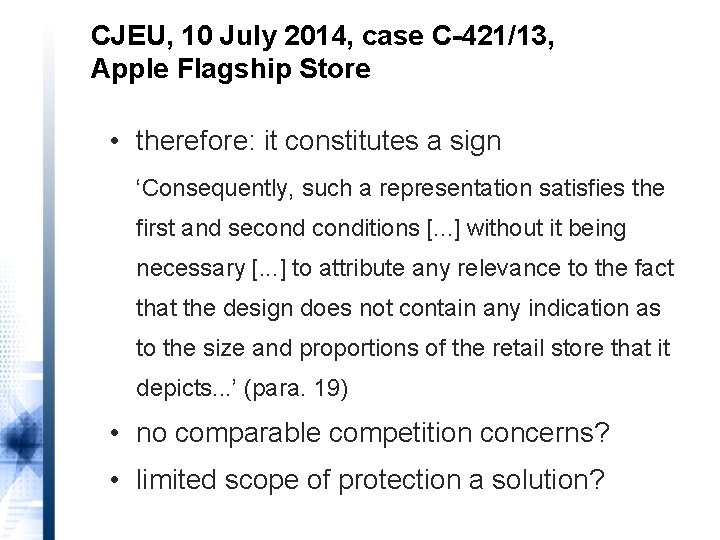 CJEU, 10 July 2014, case C-421/13, Apple Flagship Store

• therefore: it constitutes a sign

‘Consequently, such a representation satisfies the first and second conditions [...] without it being necessary [...] to attribute any relevance to the fact that the design does not contain any indication as to the size and proportions of the retail store that it depicts...’ (para. 19)

• no comparable competition concerns?

• limited scope of protection a solution?